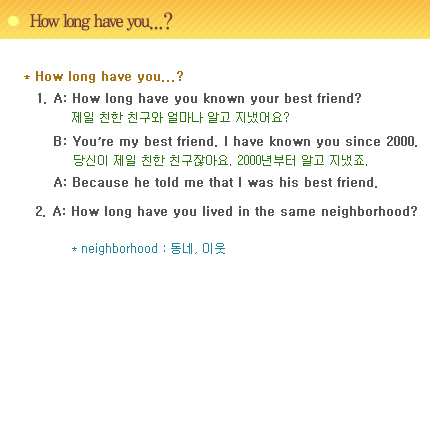 How long have you...?

* How long have you...?

1. A: How long have you known your best friend?
제일 친한 친구와 얼마나 알고 지냈어요?

B: You're my best friend. I have known you since 2000.
당신이 제일 친한 친구잖아요. 2000년부터 알고 지냈죠.

A: Because he told me that I was his best friend.

2. A: How long have you lived in the same neighborhood?

* neighborhood : 동네, 이웃